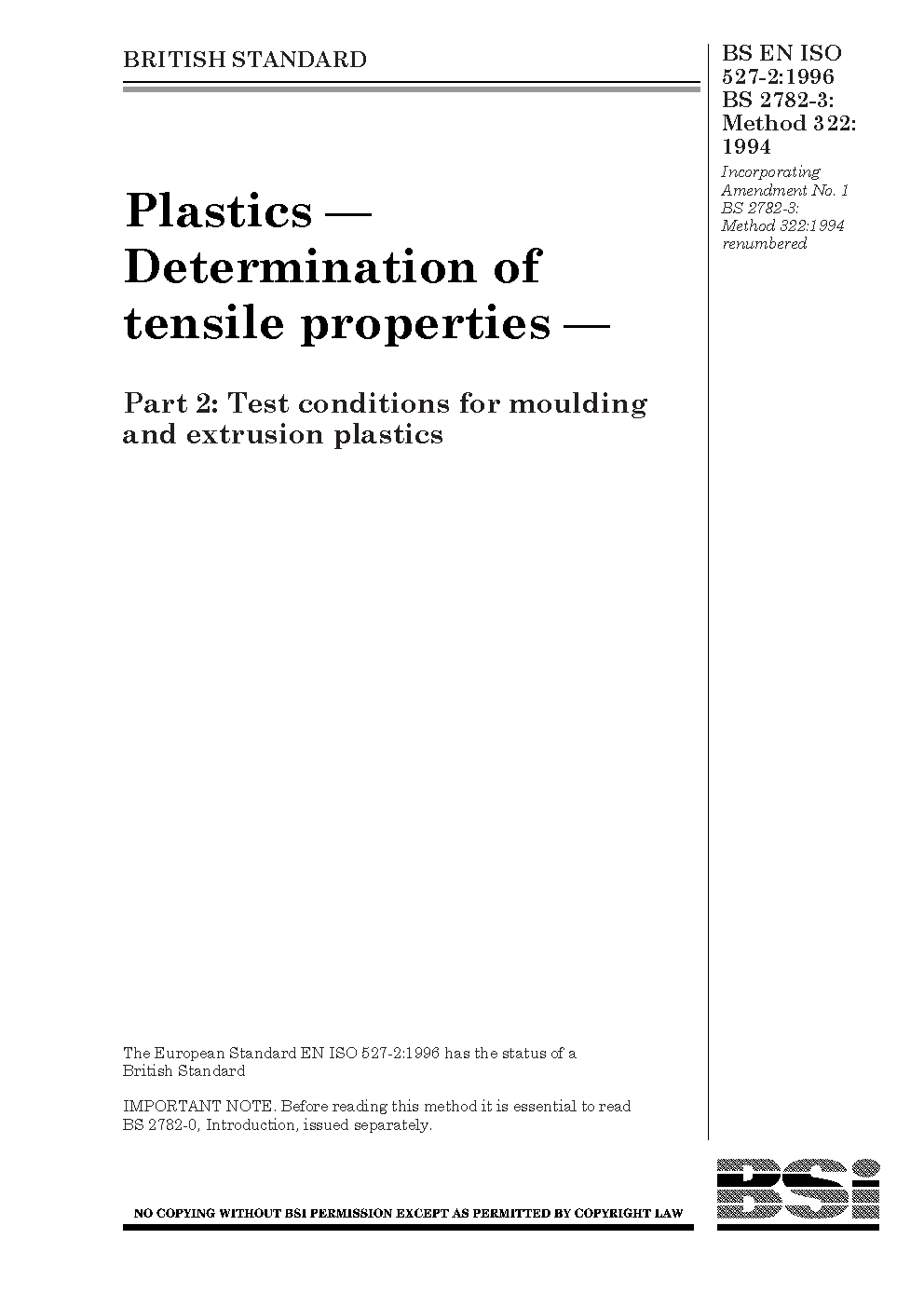 BRITISH STANDARD

BS EN ISO 527-2:1996 BS 2782-3: Method 322: 1994

Incorporating Amendment No. 1 BS 2782-3: Method 322:1994 renumbered

Plastics — Determination of tensile properties —

Part 2: Test conditions for moulding and extrusion plastics

The European Standard EN ISO 527-2:1996 has the status of a British Standard

IMPORTANT NOTE. Before reading this method it is essential to read BS 2782-0, Introduction, issued separately.

NO COPYING WITHOUT BSI PERMISSION EXCEPT AS PERMITTED BY COPYRIGHT LAW

BSI